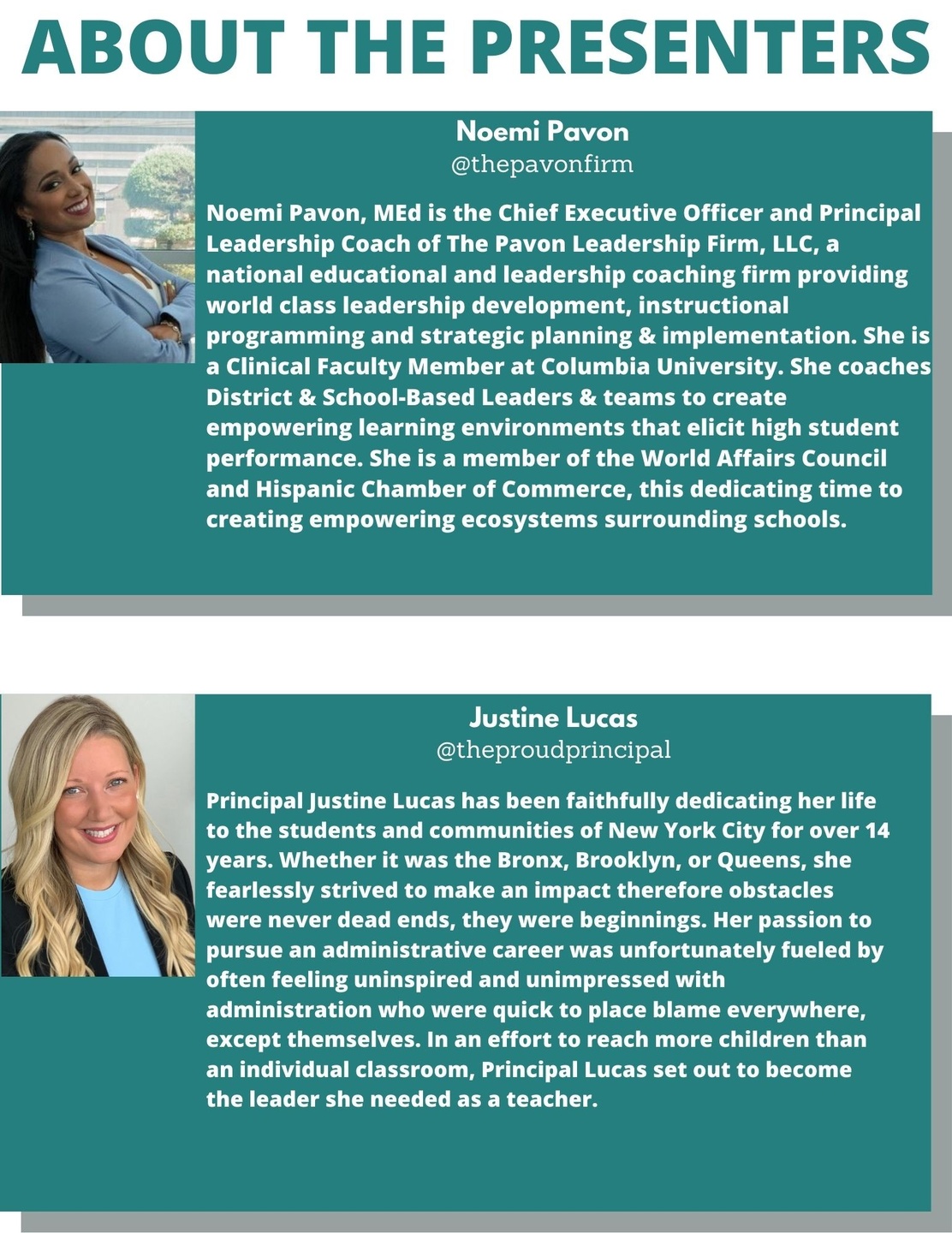 ABOUT THE PRESENTERS

Noemi Pavon
@thepavonfirm

Noemi Pavon, MEd is the Chief Executive Officer and Principal Leadership Coach of The Pavon Leadership Firm, LLC, a national educational and leadership coaching firm providing world class leadership development, instructional programming and strategic planning & implementation. She is a Clinical Faculty Member at Columbia University. She coaches District & School-Based Leaders & teams to create empowering learning environments that elicit high student performance. She is a member of the World Affairs Council and Hispanic Chamber of Commerce, this dedicating time to creating empowering ecosystems surrounding schools.

Justine Lucas
@theproudprincipal

Principal Justine Lucas has been faithfully dedicating her life to the students and communities of New York City for over 14 years. Whether it was the Bronx, Brooklyn, or Queens, she fearlessly strived to make an impact therefore obstacles were never dead ends, they were beginnings. Her passion to pursue an administrative career was unfortunately fueled by often feeling uninspired and unimpressed with administration who were quick to place blame everywhere, except themselves. In an effort to reach more children than an individual classroom, Principal Lucas set out to become the leader she needed as a teacher.